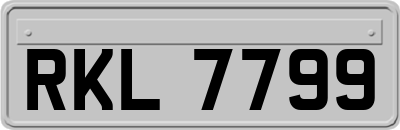 RKL 7799